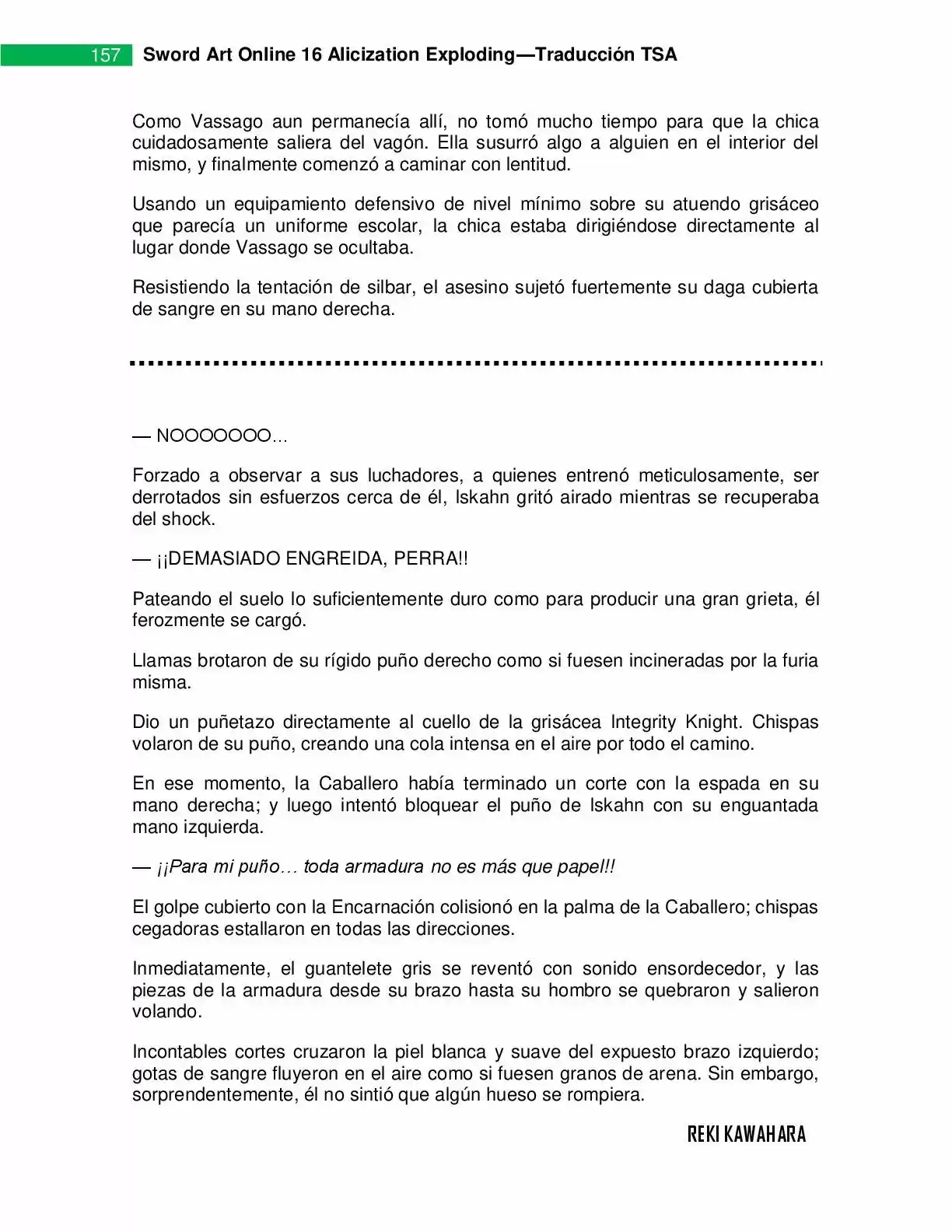 157 Sword Art Online 16 Alicization Exploding—Traducción TSA

Como Vassago aun permanecía allí, no tomó mucho tiempo para que la chica cuidadosamente saliera del vagón. Ella susurró algo a alguien en el interior del mismo, y finalmente comenzó a caminar con lentitud.

Usando un equipamiento defensivo de nivel mínimo sobre su atuendo grisáceo que parecía un uniforme escolar, la chica estaba dirigiéndose directamente al lugar donde Vassago se ocultaba.

Resistiendo la tentación de silbar, el asesino sujetó fuertemente su daga cubierta de sangre en su mano derecha.

— NOOOOOOO…

Forzado a observar a sus luchadores, a quienes entrenó meticulosamente, ser derrotados sin esfuerzos cerca de él, Iskahn gritó airado mientras se recuperaba del shock.

— ¡¡DEMASIADO ENGREIDA, PERRA!!

Pateando el suelo lo suficientemente duro como para producir una gran grieta, él ferozmente se cargó.

Llamas brotaron de su rígido puño derecho como si fuesen incineradas por la furia misma.

Dio un puñetazo directamente al cuello de la grisácea Integrity Knight. Chispas volaron de su puño, creando una cola intensa en el aire por todo el camino.

En ese momento, la Caballero había terminado un corte con la espada en su mano derecha; y luego intentó bloquear el puño de Iskahn con su enguantada mano izquierda.

— ¡¡Para mi puño… toda armadura no es más que papel!!

El golpe cubierto con la Encarnación colisionó en la palma de la Caballero; chispas cegadoras estallaron en todas las direcciones.

Inmediatamente, el guantelete gris se reventó con sonido ensordecedor, y las piezas de la armadura desde su brazo hasta su hombro se quebraron y salieron volando.

Incontables cortes cruzaron la piel blanca y suave del expuesto brazo izquierdo; gotas de sangre fluyeron en el aire como si fuesen granos de arena. Sin embargo, sorprendentemente, él no sintió que algún hueso se rompiera.

REKI KAWAHARA